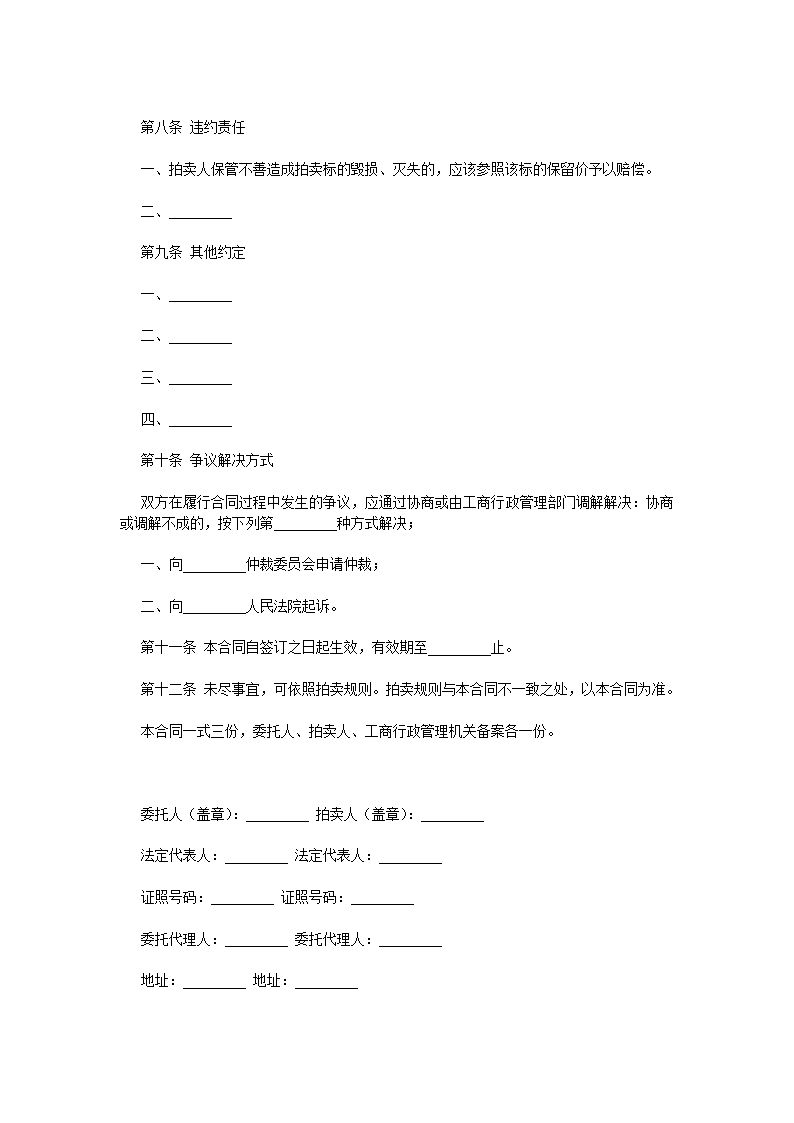 第八条 违约责任

一、拍卖人保管不善造成拍卖标的毁损、灭失的，应该参照该标的保留价予以赔偿。

二、________

第九条 其他约定

一、________

二、________

三、________

四、________

第十条 争议解决方式

双方在履行合同过程中发生的争议，应通过协商或由工商行政管理部门调解解决：协商或调解不成的，按下列第________种方式解决；

一、向________仲裁委员会申请仲裁；

二、向________人民法院起诉。

第十一条 本合同自签订之日起生效，有效期至________止。

第十二条 未尽事宜，可依照拍卖规则。拍卖规则与本合同不一致之处，以本合同为准。

本合同一式三份，委托人、拍卖人、工商行政管理机关备案各一份。

委托人（盖章）：________ 拍卖人（盖章）：________

法定代表人：________ 法定代表人：________

证照号码：________ 证照号码：________

委托代理人：________ 委托代理人：________

地址：________ 地址：________